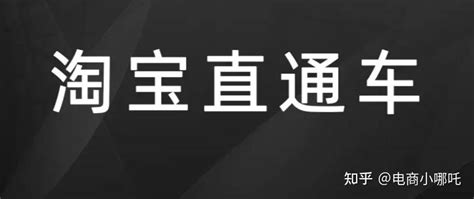 淘宝直通车

知乎 @电商小哪吒